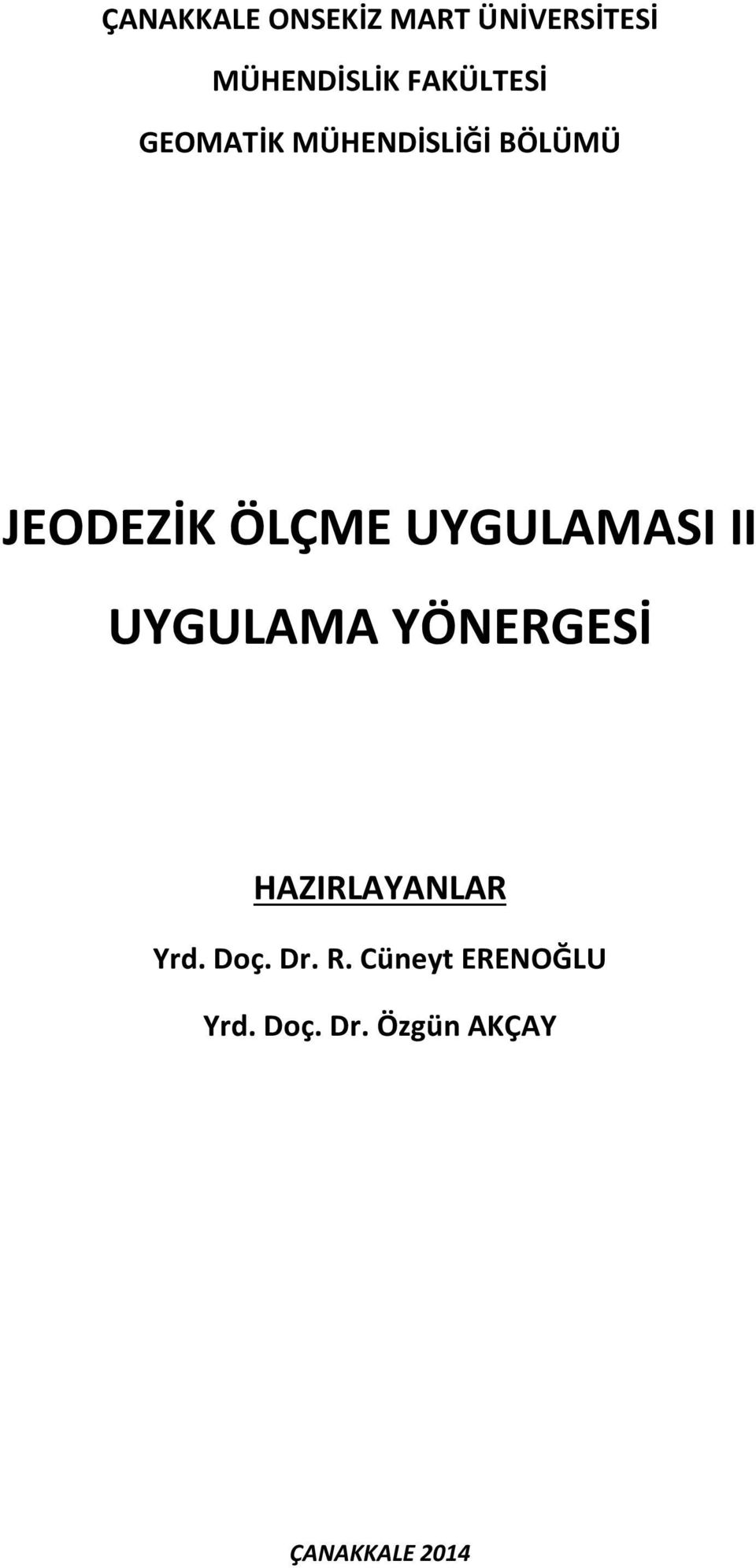 ÇANAKKALE ONSEKİZ MART ÜNİVERSİTESİ

MÜHENDİSLİK FAKÜLTESİ

GEOMATİK MÜHENDİSLİĞİ BÖLÜMÜ

JEODEZİK ÖLÇME UYGULAMASI II

UYGULAMA YÖNERGESİ

HAZIRLAYANLAR

Yrd. Doç. Dr. R. Cüneyt ERENOĞLU

Yrd. Doç. Dr. Özgün AKÇAY

ÇANAKKALE 2014